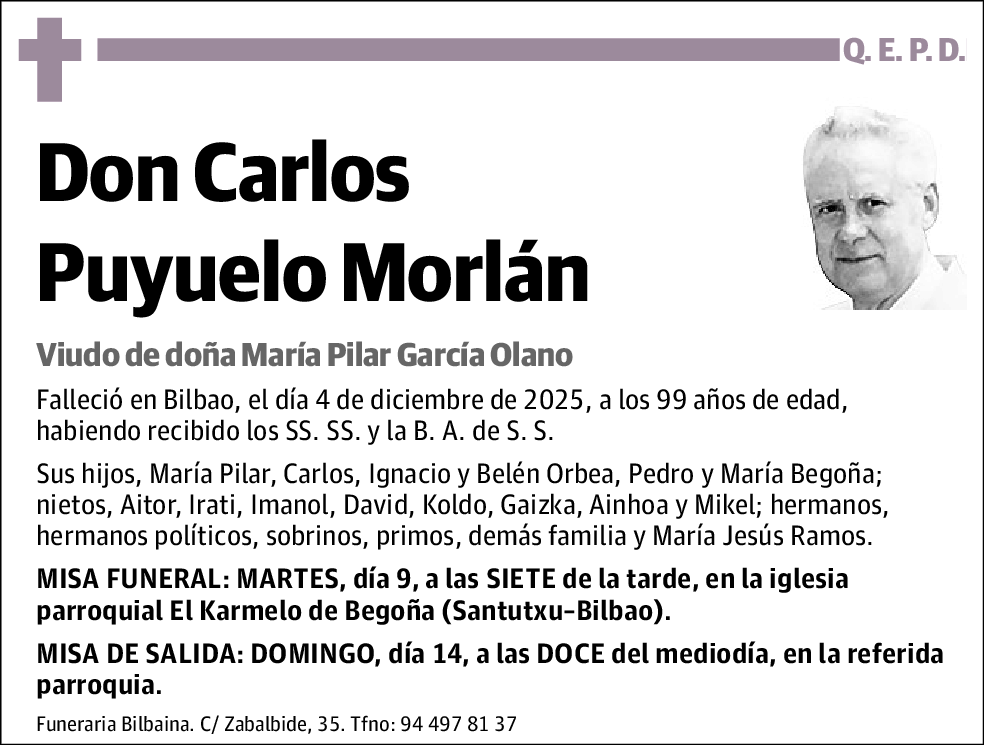 Q. E. P. D.

Don Carlos Puyuelo Morlán

Viudo de doña María Pilar García Olano

Falleció en Bilbao, el día 4 de diciembre de 2025, a los 99 años de edad, habiendo recibido los SS. SS. y la B. A. de S. S.

Sus hijos, María Pilar, Carlos, Ignacio y Belén Orbea, Pedro y María Begoña; nietos, Aitor, Irati, Imanol, David, Koldo, Gaizka, Ainhoa y Mikel; hermanos, hermanos políticos, sobrinos, primos, demás familia y María Jesús Ramos.

MISA FUNERAL: MARTES, día 9, a las SIETE de la tarde, en la iglesia parroquial El Karmelo de Begoña (Santutxu-Bilbao).

MISA DE SALIDA: DOMINGO, día 14, a las DOCE del mediodía, en la referida parroquia.

Funeraria Bilbaina. C/ Zabalbide, 35. Tfno: 94 497 81 37